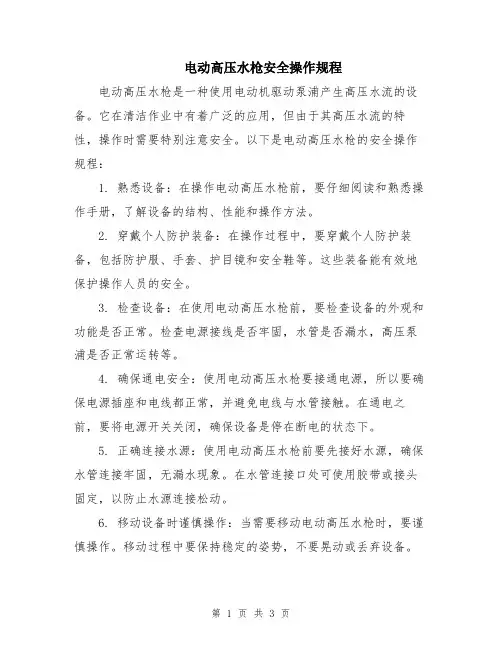 电动高压水枪安全操作规程

电动高压水枪是一种使用电动机驱动泵浦产生高压水流的设备。它在清洁作业中有着广泛的应用，但由于其高压水流的特性，操作时需要特别注意安全。以下是电动高压水枪的安全操作规程：

1. 熟悉设备：在操作电动高压水枪前，要仔细阅读和熟悉操作手册，了解设备的结构、性能和操作方法。

2. 穿戴个人防护装备：在操作过程中，要穿戴个人防护装备，包括防护服、手套、护目镜和安全鞋等。这些装备能有效地保护操作人员的安全。

3. 检查设备：在使用电动高压水枪前，要检查设备的外观和功能是否正常。检查电源接线是否牢固，水管是否漏水，高压泵浦是否正常运转等。

4. 确保通电安全：使用电动高压水枪要接通电源，所以要确保电源插座和电线都正常，并避免电线与水管接触。在通电之前，要将电源开关关闭，确保设备是停在断电的状态下。

5. 正确连接水源：使用电动高压水枪前要先接好水源，确保水管连接牢固，无漏水现象。在水管连接口处可使用胶带或接头固定，以防止水源连接松动。

6. 移动设备时谨慎操作：当需要移动电动高压水枪时，要谨慎操作。移动过程中要保持稳定的姿势，不要晃动或丢弃设备。

第 1 页 共 3 页